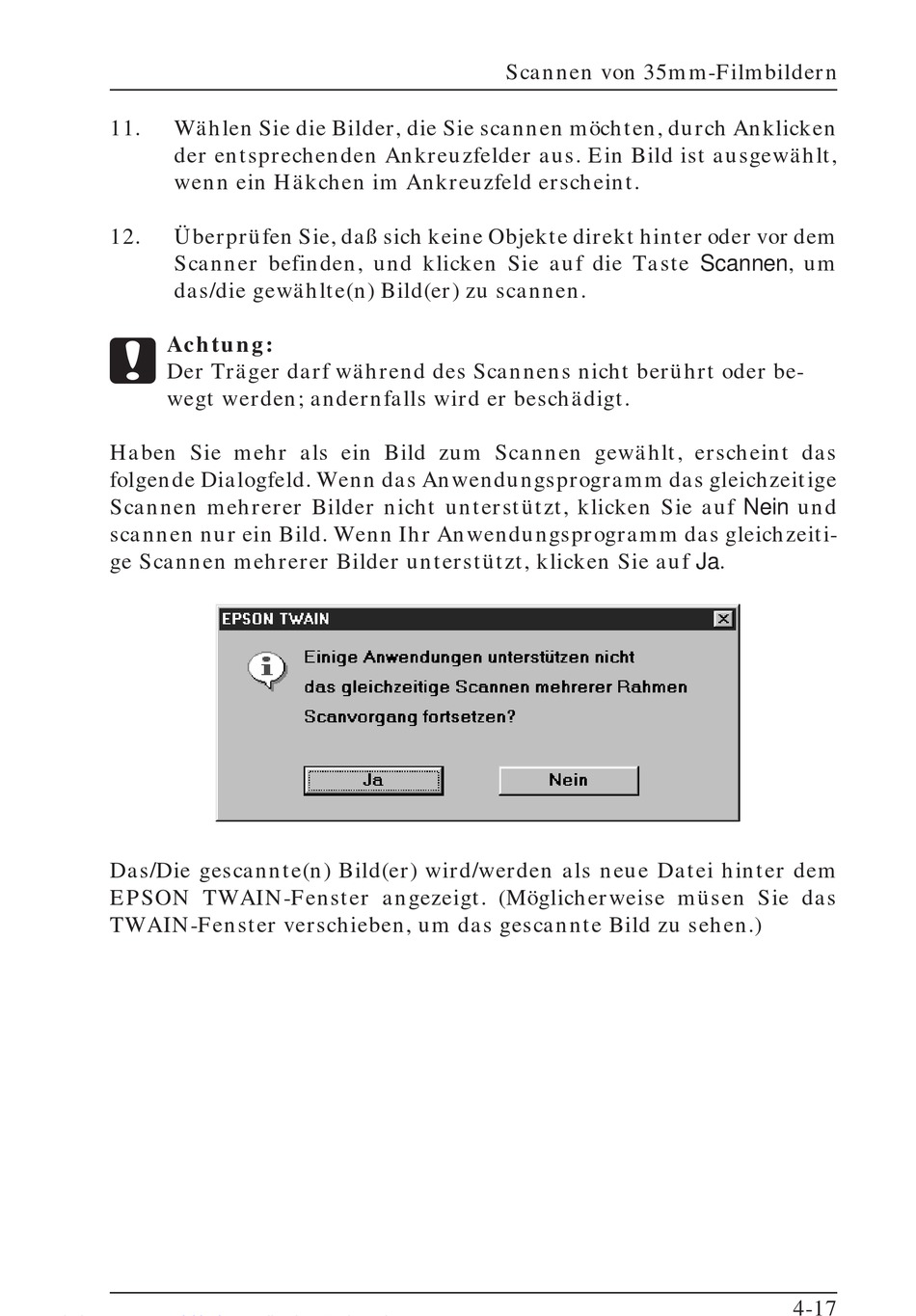 Scannen von 35mm-Filmbildern

11. Wählen Sie die Bilder, die Sie scannen möchten, durch Anklicken der entsprechenden Ankreuzfelder aus. Ein Bild ist ausgewählt, wenn ein Häkchen im Ankreuzfeld erscheint.

12. Überprüfen Sie, daß sich keine Objekte direkt hinter oder vor dem Scanner befinden, und klicken Sie auf die Taste Scannen, um das/die gewählte(n) Bild(er) zu scannen.

Achtung:
Der Träger darf während des Scannens nicht berührt oder bewegt werden; andernfalls wird er beschädigt.

Haben Sie mehr als ein Bild zum Scannen gewählt, erscheint das folgende Dialogfeld. Wenn das Anwendungsprogramm das gleichzeitige Scannen mehrerer Bilder nicht unterstützt, klicken Sie auf Nein und scannen nur ein Bild. Wenn Ihr Anwendungsprogramm das gleichzeitige Scannen mehrerer Bilder unterstützt, klicken Sie auf Ja.

EPSON TWAIN

Einige Anwendungen unterstützen nicht
das gleichzeitige Scannen mehrerer Rahmen
Scanvorgang fortsetzen?

Ja Nein

Das/Die gescannte(n) Bild(er) wird/werden als neue Datei hinter dem EPSON TWAIN-Fenster angezeigt. (Möglicherweise müsen Sie das TWAIN-Fenster verschieben, um das gescannte Bild zu sehen.)

4-17